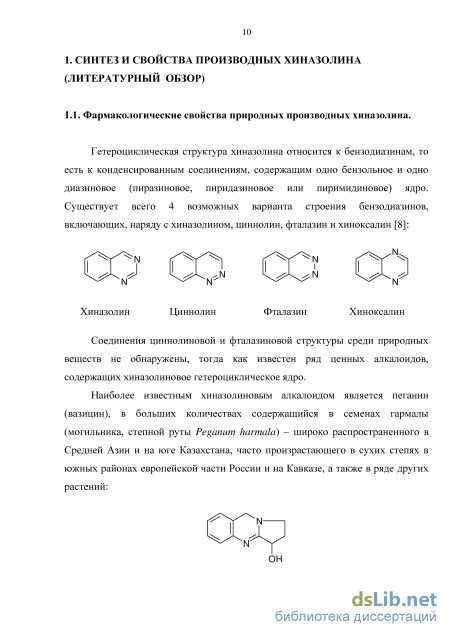 10

1. СИНТЕЗ И СВОЙСТВА ПРОИЗВОДНЫХ ХИНАЗОЛИНА (ЛИТЕРАТУРНЫЙ ОБЗОР)

1.1. Фармакологические свойства природных производных хиназолина.

Гетероциклическая структура хиназолина относится к бензодиазинам, то есть к конденсированным соединениям, содержащим одно бензольное и одно диазиновое (пиразиновое, пиридазиновое или пиримидиновое) ядро. Существует всего 4 возможных варианта строения бензодиазинов, включающих, наряду с хиназолином, циннолин, фталазин и хиноксалин [8]:

N N N N N N N N

Хиназолин Циннолин Фталазин Хиноксалин

Соединения циннолиновой и фталазиновой структуры среди природных веществ не обнаружены, тогда как известен ряд ценных алкалоидов, содержащих хиназолиновое гетероциклическое ядро.

Наиболее известным хиназолиновым алкалоидом является пеганин (вазицин), в больших количествах содержащийся в семенах гармалы (могильника, степной руты Peganum harmala) – широко распространенного в Средней Азии и на юге Казахстана, часто произрастающего в сухих степях в южных районах европейской части России и на Кавказе, а также в ряде других растений:

N N OH

dsLib.net
библиотека диссертаций